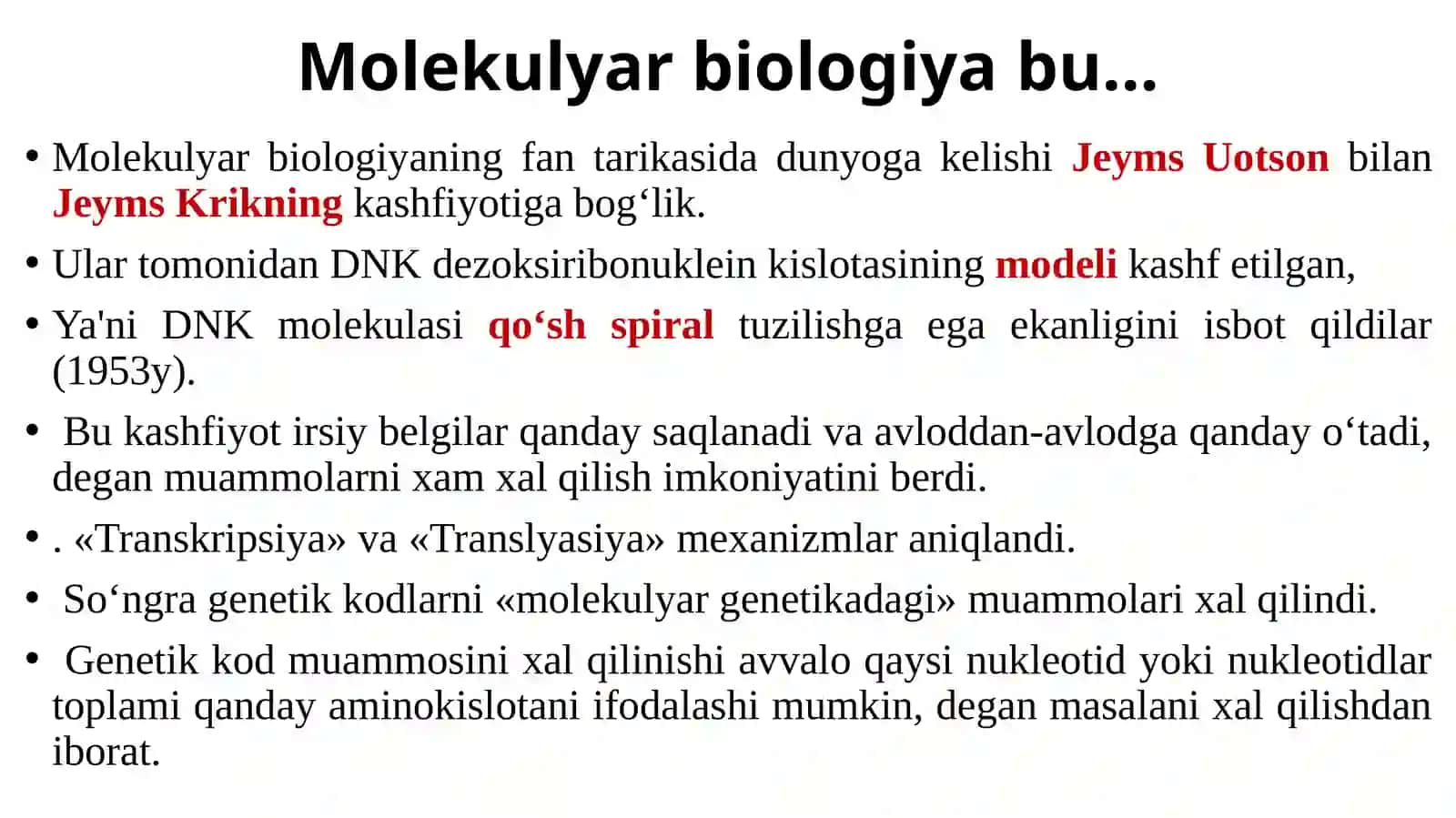 Molekulyar biologiya bu…

• Molekulyar biologiyaning fan tarikasida dunyoga kelishi Jeyms Uotson bilan Jeyms Krikning kashfiyotiga bog‘lik.

• Ular tomonidan DNK dezoksiribonuklein kislotasining modeli kashf etilgan,

• Ya'ni DNK molekulasi qo‘sh spiral tuzilishga ega ekanligini isbot qildilar (1953y).

• Bu kashfiyot irsiy belgilar qanday saqlanadi va avloddan-avlodga qanday o‘tadi, degan muammolarni xam xal qilish imkoniyatini berdi.

• . «Transkripsiya» va «Translyasiya» mexanizmlar aniqlandi.

• So‘ngra genetik kodlarni «molekulyar genetikadagi» muammolari xal qilindi.

• Genetik kod muammosini xal qilinishi avvalo qaysi nukleotid yoki nukleotidlar toplami qanday aminokislotani ifodalashi mumkin, degan masalani xal qilishdan iborat.